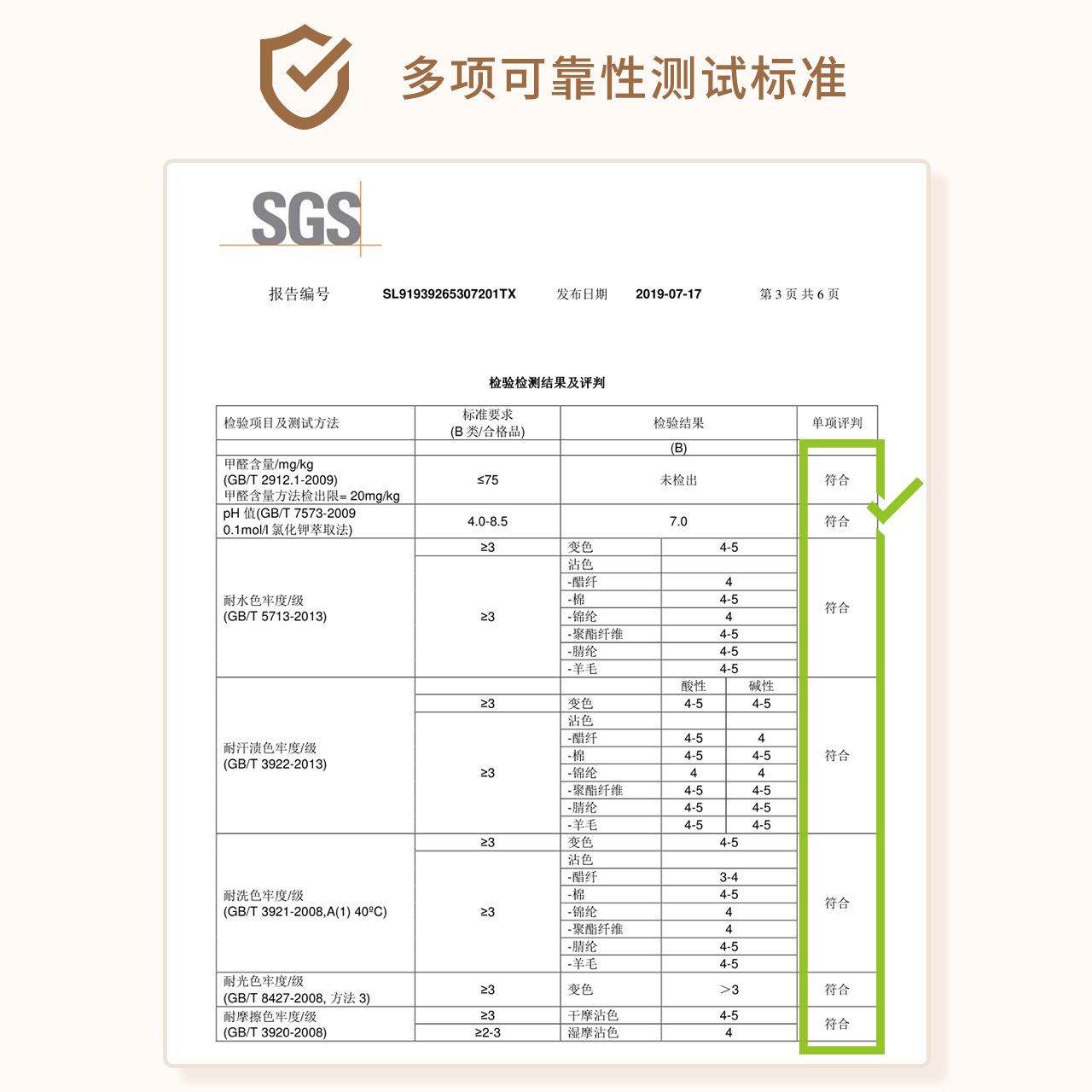 多项可靠性测试标准

SGS

报告编号 SL91939265307201TX 发布日期 2019-07-17 第 3 页 共 6 页

检验检测结果及评判

| 检验项目及测试方法 | 标准要求 (B 类/合格品) | 检验结果 | | | 单项评判 |
|---|---|---|---|---|---|
| | | (B) | | | |
| 甲醛含量/mg/kg (GB/T 2912.1-2009) 甲醛含量方法检出限= 20mg/kg | ≤75 | 未检出 | | | 符合 |
| pH 值(GB/T 7573-2009 0.1mol/l 氯化钾萃取法) | 4.0-8.5 | 7.0 | | | 符合 |
| 耐水色牢度/级 (GB/T 5713-2013) | ≥3 | 变色 | 4-5 | | 符合 |
| | ≥3 | 沾色 | | | |
| | | -醋纤 | 4 | | |
| | | -棉 | 4-5 | | |
| | | -锦纶 | 4 | | |
| | | -聚酯纤维 | 4-5 | | |
| | | -腈纶 | 4-5 | | |
| | | -羊毛 | 4-5 | | |
| 耐汗渍色牢度/级 (GB/T 3922-2013) | | | 酸性 | 碱性 | 符合 |
| | ≥3 | 变色 | 4-5 | 4-5 | |
| | ≥3 | 沾色 | | | |
| | | -醋纤 | 4-5 | 4 | |
| | | -棉 | 4-5 | 4-5 | |
| | | -锦纶 | 4 | 4 | |
| | | -聚酯纤维 | 4-5 | 4-5 | |
| | | -腈纶 | 4-5 | 4-5 | |
| | | -羊毛 | 4-5 | 4-5 | |
| 耐洗色牢度/级 (GB/T 3921-2008,A(1) 40ºC) | ≥3 | 变色 | 4-5 | | 符合 |
| | ≥3 | 沾色 | | | |
| | | -醋纤 | 3-4 | | |
| | | -棉 | 4-5 | | |
| | | -锦纶 | 4 | | |
| | | -聚酯纤维 | 4 | | |
| | | -腈纶 | 4-5 | | |
| | | -羊毛 | 4-5 | | |
| 耐光色牢度/级 (GB/T 8427-2008, 方法 3) | ≥3 | 变色 | >3 | | 符合 |
| 耐摩擦色牢度/级 (GB/T 3920-2008) | ≥3 | 干摩沾色 | 4-5 | | 符合 |
| | ≥2-3 | 湿摩沾色 | 4 | | |